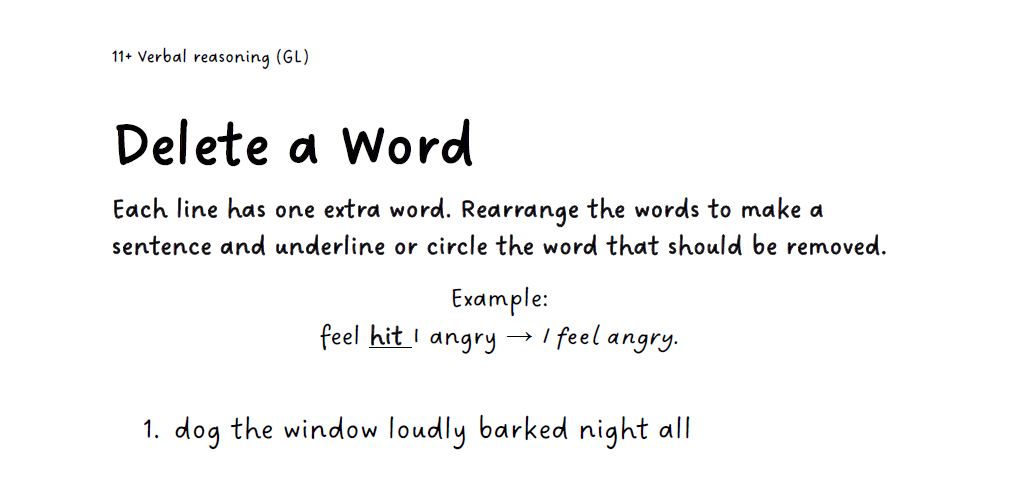 11+ Verbal reasoning (GL)

Delete a Word

Each line has one extra word. Rearrange the words to make a sentence and underline or circle the word that should be removed.

Example:
feel hit I angry → I feel angry.

1. dog the window loudly barked night all